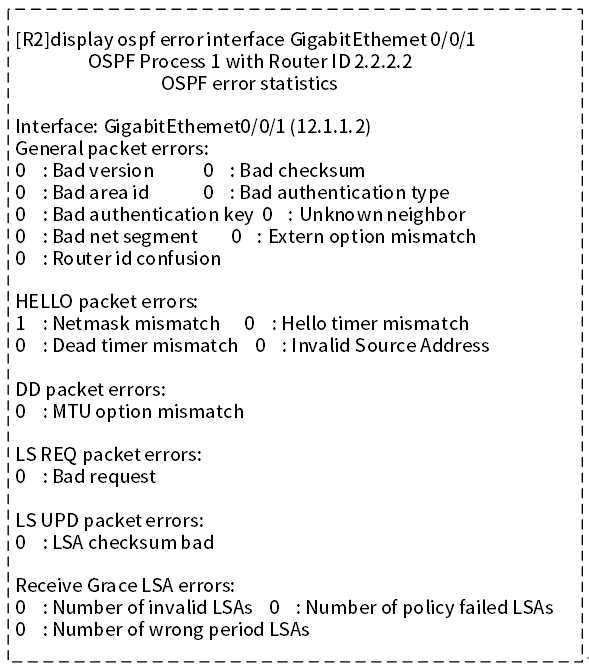 [R2]display ospf error interface GigabitEthemet 0/0/1
OSPF Process 1 with Router ID 2.2.2.2
OSPF error statistics

Interface: GigabitEthemet0/0/1 (12.1.1.2)
General packet errors:
0 : Bad version 0 : Bad checksum
0 : Bad area id 0 : Bad authentication type
0 : Bad authentication key 0 : Unknown neighbor
0 : Bad net segment 0 : Extern option mismatch
0 : Router id confusion

HELLO packet errors:
1 : Netmask mismatch 0 : Hello timer mismatch
0 : Dead timer mismatch 0 : Invalid Source Address

DD packet errors:
0 : MTU option mismatch

LS REQ packet errors:
0 : Bad request

LS UPD packet errors:
0 : LSA checksum bad

Receive Grace LSA errors:
0 : Number of invalid LSAs 0 : Number of policy failed LSAs
0 : Number of wrong period LSAs